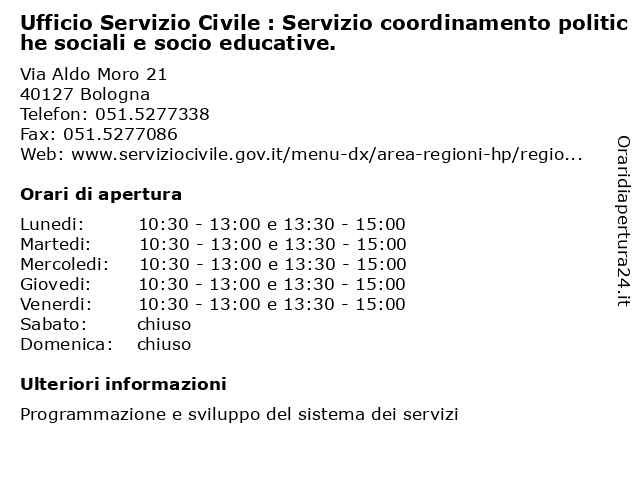 Ufficio Servizio Civile : Servizio coordinamento politic he sociali e socio educative.

Via Aldo Moro 21
40127 Bologna
Telefon: 051.5277338
Fax: 051.5277086
Web: www.serviziocivile.gov.it/menu-dx/area-regioni-hp/regio...

Orari di apertura

| | |
|---|---|
| Lunedi: | 10:30 - 13:00 e 13:30 - 15:00 |
| Martedi: | 10:30 - 13:00 e 13:30 - 15:00 |
| Mercoledi: | 10:30 - 13:00 e 13:30 - 15:00 |
| Giovedi: | 10:30 - 13:00 e 13:30 - 15:00 |
| Venerdi: | 10:30 - 13:00 e 13:30 - 15:00 |
| Sabato: | chiuso |
| Domenica: | chiuso |

Ulteriori informazioni

Programmazione e sviluppo del sistema dei servizi

Oraridiapertura24.it